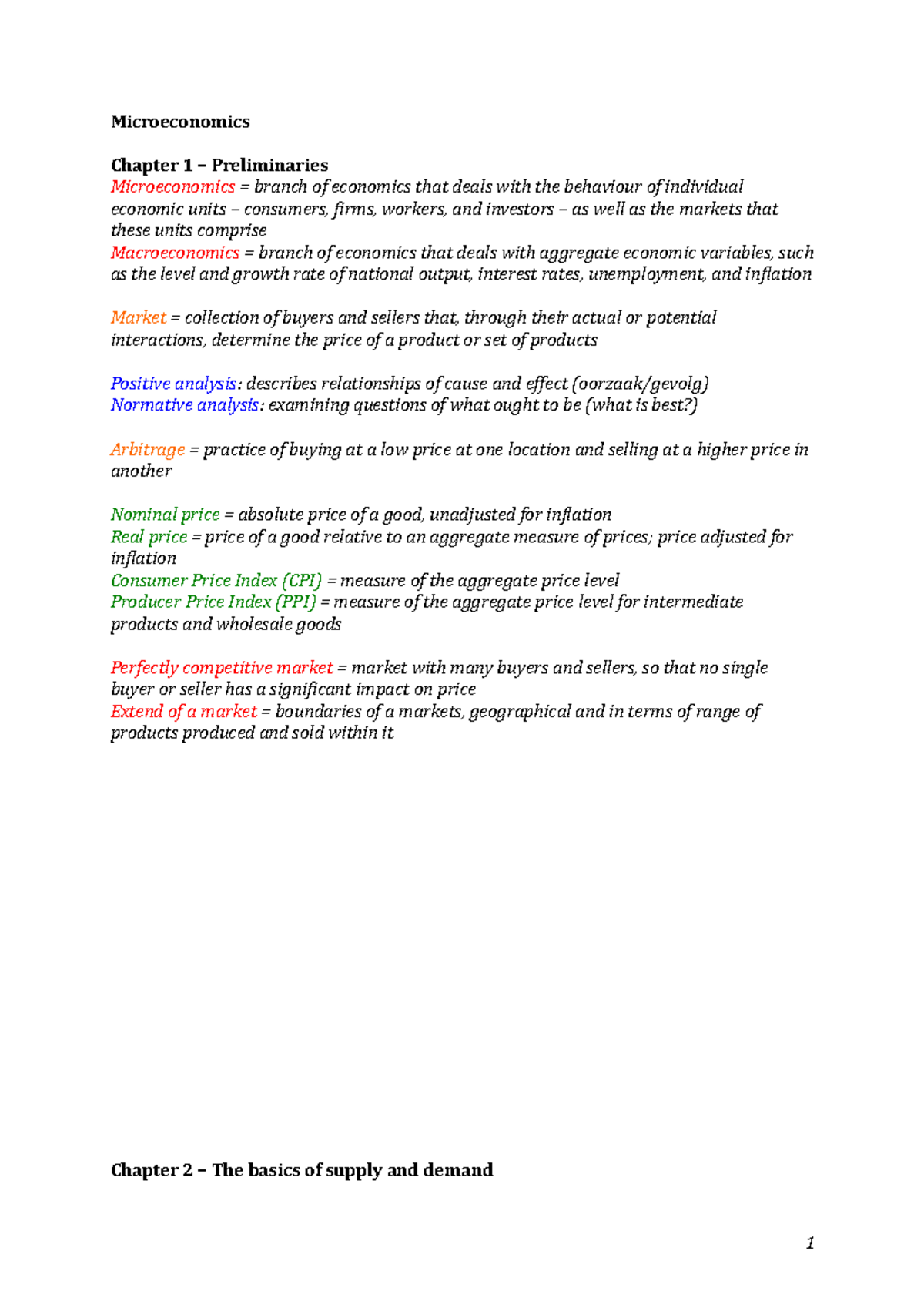 Microeconomics

Chapter 1 – Preliminaries
Microeconomics = branch of economics that deals with the behaviour of individual economic units – consumers, firms, workers, and investors – as well as the markets that these units comprise
Macroeconomics = branch of economics that deals with aggregate economic variables, such as the level and growth rate of national output, interest rates, unemployment, and inflation

Market = collection of buyers and sellers that, through their actual or potential interactions, determine the price of a product or set of products

Positive analysis: describes relationships of cause and effect (oorzaak/gevolg)
Normative analysis: examining questions of what ought to be (what is best?)

Arbitrage = practice of buying at a low price at one location and selling at a higher price in another

Nominal price = absolute price of a good, unadjusted for inflation
Real price = price of a good relative to an aggregate measure of prices; price adjusted for inflation
Consumer Price Index (CPI) = measure of the aggregate price level
Producer Price Index (PPI) = measure of the aggregate price level for intermediate products and wholesale goods

Perfectly competitive market = market with many buyers and sellers, so that no single buyer or seller has a significant impact on price
Extend of a market = boundaries of a markets, geographical and in terms of range of products produced and sold within it

Chapter 2 – The basics of supply and demand

1